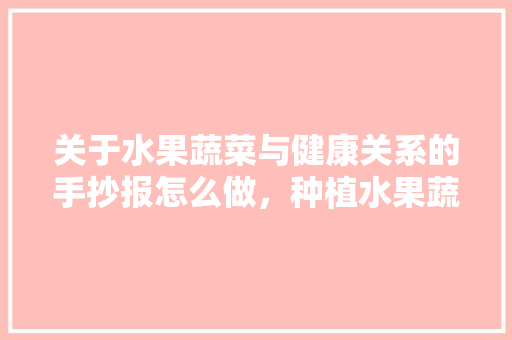 关于水果蔬菜与健康关系的手抄报怎么做，种植水果蔬